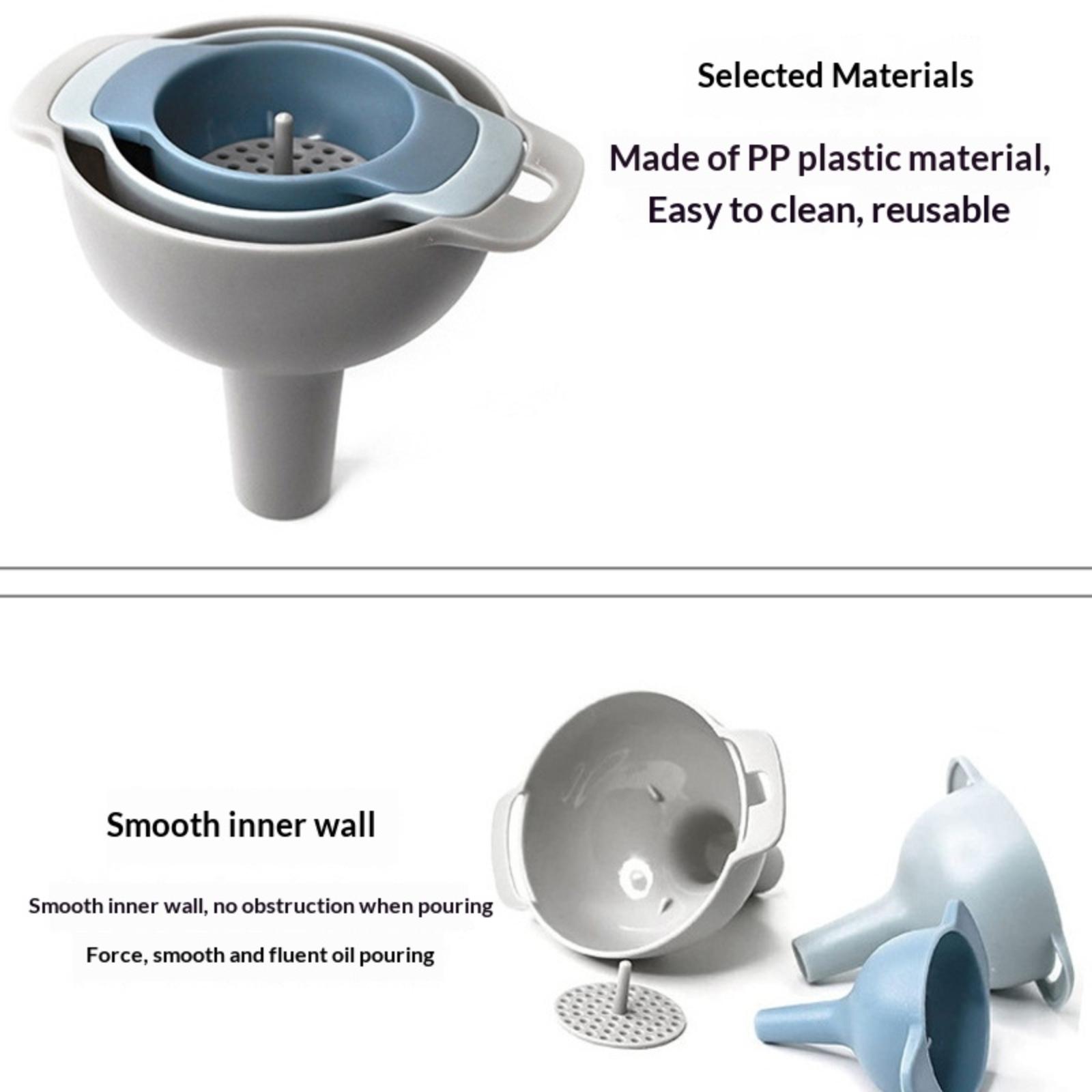 Selected Materials

Made of PP plastic material,
Easy to clean, reusable

Smooth inner wall

Smooth inner wall, no obstruction when pouring

Force, smooth and fluent oil pouring